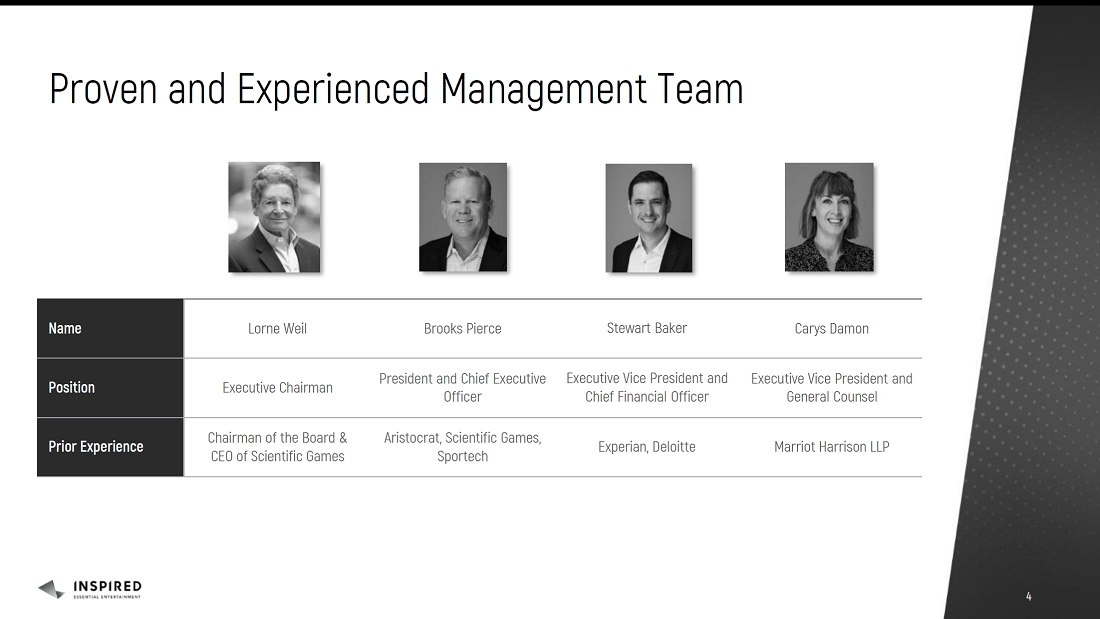 Proven and Experienced Management Team

| Name | Lorne Weil | Brooks Pierce | Stewart Baker | Carys Damon |
|---|---|---|---|---|
| Position | Executive Chairman | President and Chief Executive Officer | Executive Vice President and Chief Financial Officer | Executive Vice President and General Counsel |
| Prior Experience | Chairman of the Board & CEO of Scientific Games | Aristocrat, Scientific Games, Sportech | Experian, Deloitte | Marriot Harrison LLP |

INSPIRED
ESSENTIAL ENTERTAINMENT

4